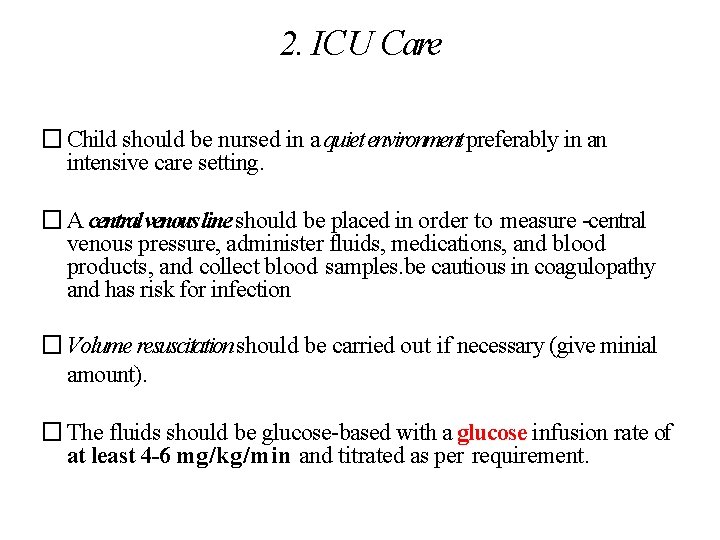 2. ICU Care

☐ Child should be nursed in a quiet environment preferably in an intensive care setting.

☐ A central venous line should be placed in order to measure -central venous pressure, administer fluids, medications, and blood products, and collect blood samples.be cautious in coagulopathy and has risk for infection

☐ Volume resuscitation should be carried out if necessary (give minial amount).

☐ The fluids should be glucose-based with a glucose infusion rate of at least 4-6 mg/kg/min and titrated as per requirement.